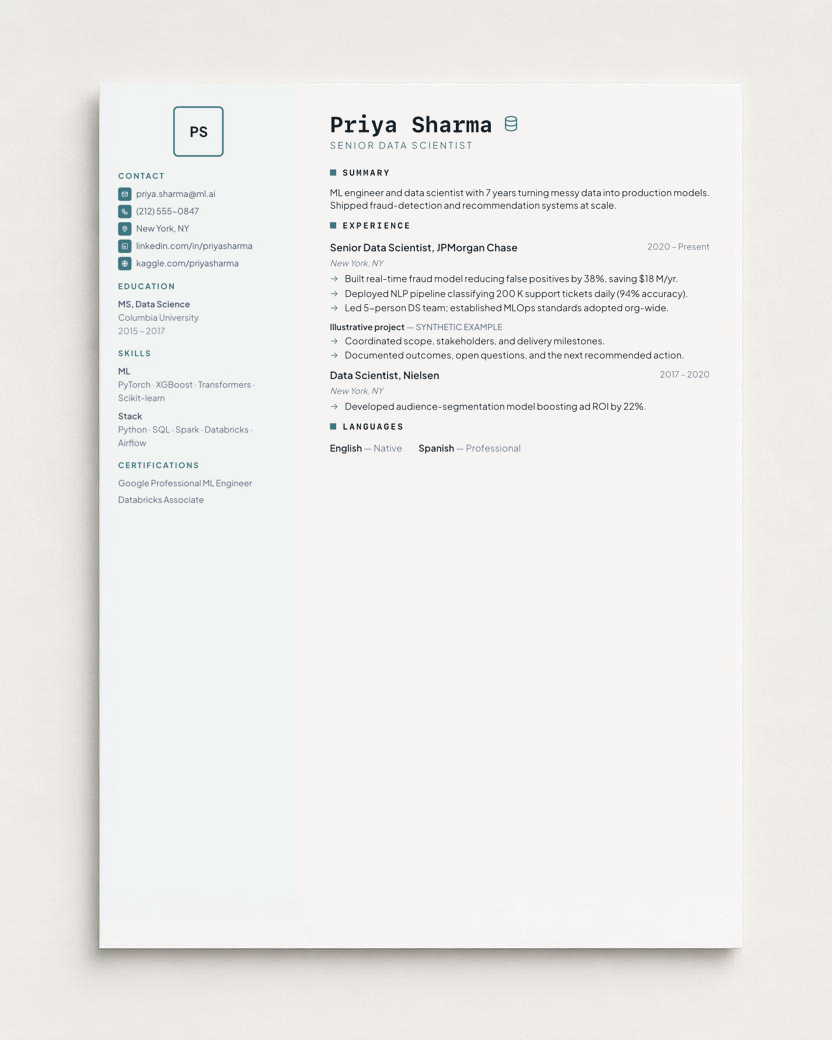 PS

CONTACT
priya.sharma@ml.ai
(212) 555-0847
New York, NY
linkedin.com/in/priyasharma
kaggle.com/priyasharma

EDUCATION
MS, Data Science
Columbia University
2015 – 2017

SKILLS
ML
PyTorch · XGBoost · Transformers · Scikit-learn
Stack
Python · SQL · Spark · Databricks · Airflow

CERTIFICATIONS
Google Professional ML Engineer
Databricks Associate

Priya Sharma
SENIOR DATA SCIENTIST

SUMMARY
ML engineer and data scientist with 7 years turning messy data into production models. Shipped fraud-detection and recommendation systems at scale.

EXPERIENCE
Senior Data Scientist, JPMorgan Chase
2020 – Present
New York, NY
→ Built real-time fraud model reducing false positives by 38%, saving $18 M/yr.
→ Deployed NLP pipeline classifying 200 K support tickets daily (94% accuracy).
→ Led 5-person DS team; established MLOps standards adopted org-wide.
Illustrative project — SYNTHETIC EXAMPLE
→ Coordinated scope, stakeholders, and delivery milestones.
→ Documented outcomes, open questions, and the next recommended action.
Data Scientist, Nielsen
2017 – 2020
New York, NY
→ Developed audience-segmentation model boosting ad ROI by 22%.

LANGUAGES
English — Native Spanish — Professional